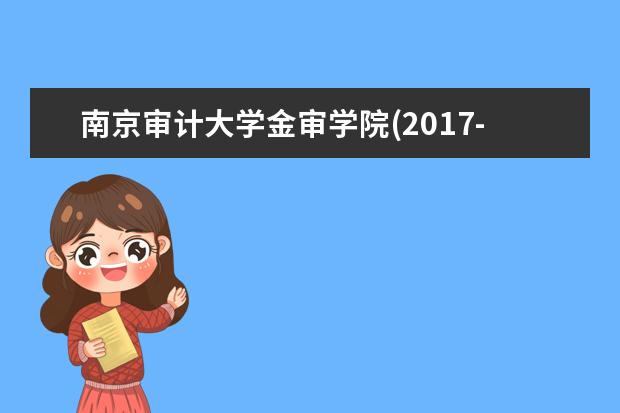 南京审计大学金审学院(2017-